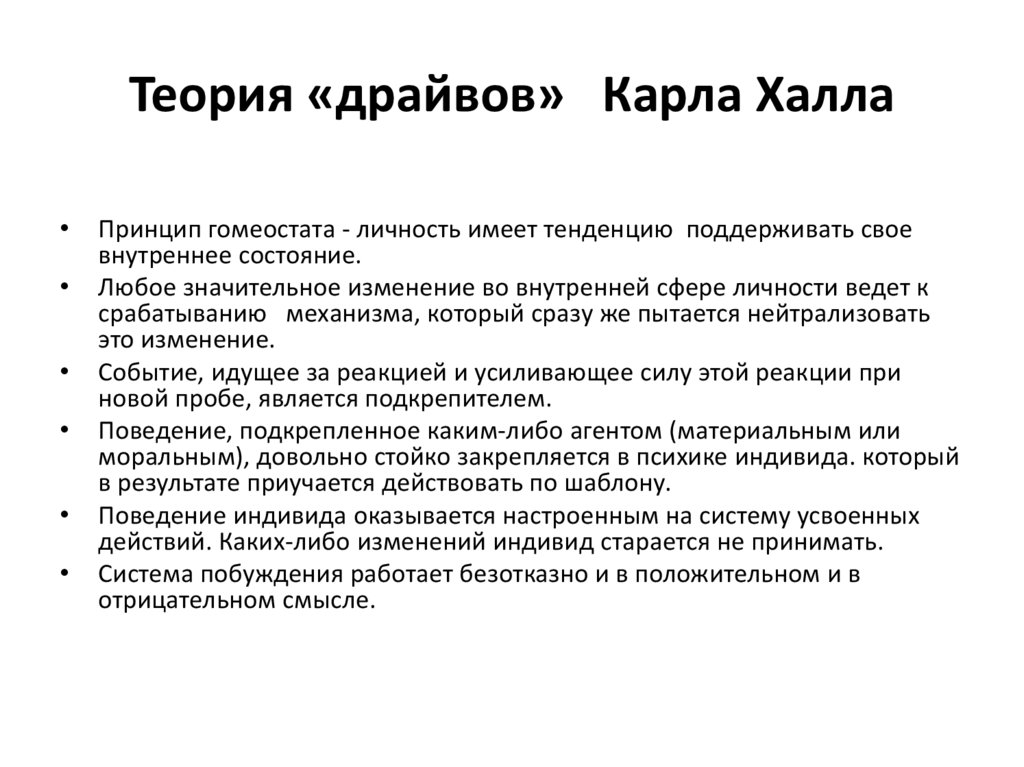 Теория «драйвов» Карла Халла

• Принцип гомеостата - личность имеет тенденцию поддерживать свое внутреннее состояние.
• Любое значительное изменение во внутренней сфере личности ведет к срабатыванию механизма, который сразу же пытается нейтрализовать это изменение.
• Событие, идущее за реакцией и усиливающее силу этой реакции при новой пробе, является подкрепителем.
• Поведение, подкрепленное каким-либо агентом (материальным или моральным), довольно стойко закрепляется в психике индивида. который в результате приучается действовать по шаблону.
• Поведение индивида оказывается настроенным на систему усвоенных действий. Каких-либо изменений индивид старается не принимать.
• Система побуждения работает безотказно и в положительном и в отрицательном смысле.